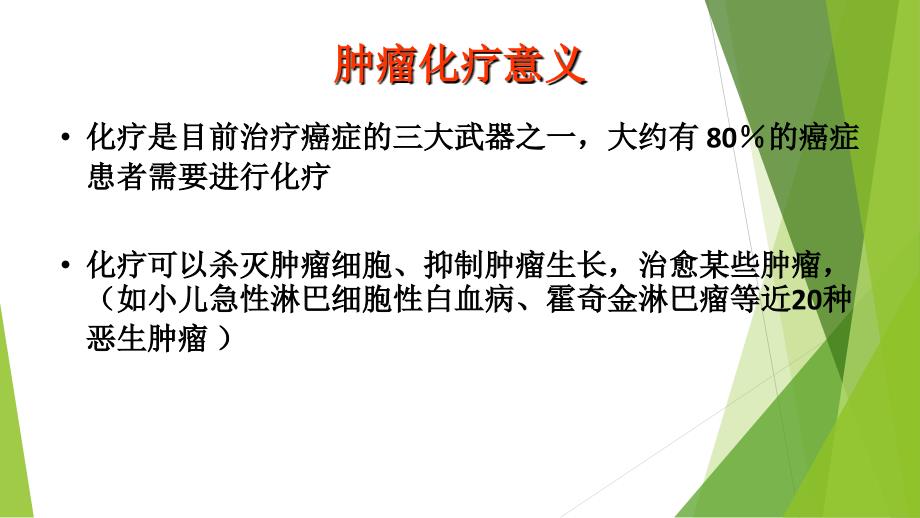 肿瘤化疗意义

• 化疗是目前治疗癌症的三大武器之一，大约有 80％的癌症患者需要进行化疗

• 化疗可以杀灭肿瘤细胞、抑制肿瘤生长，治愈某些肿瘤，（如小儿急性淋巴细胞性白血病、霍奇金淋巴瘤等近20种恶生肿瘤 ）